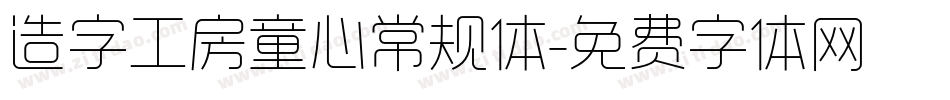 造字工房童心常规体-免费字体网